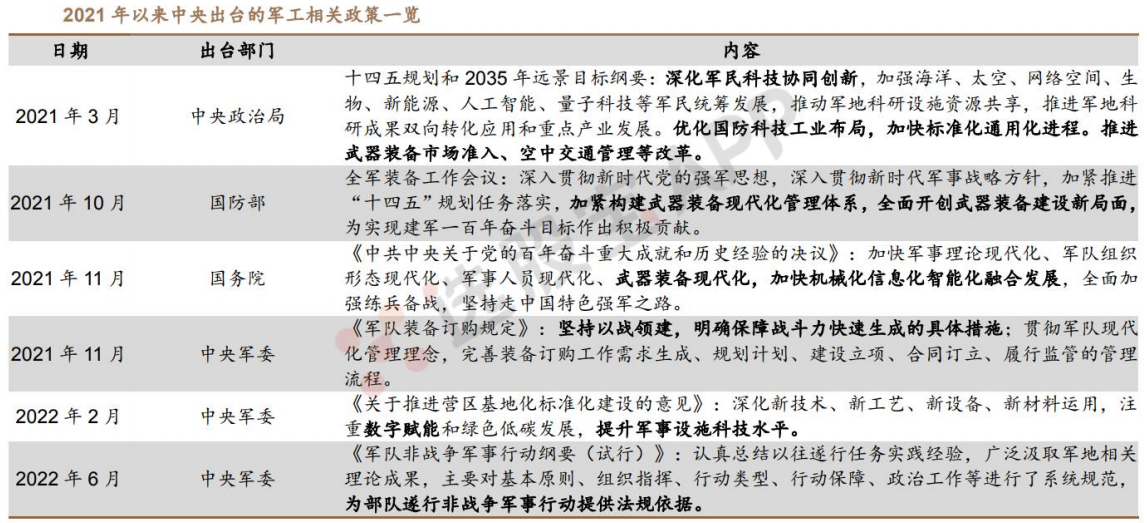 2021 年以来中央出台的军工相关政策一览

| 日期 | 出台部门 | 内容 |
|---|---|---|
| 2021 年 3 月 | 中央政治局 | 十四五规划和 2035 年远景目标纲要：深化军民科技协同创新，加强海洋、太空、网络空间、生物、新能源、人工智能、量子科技等军民统筹发展，推动军地科研设施资源共享，推进军地科研成果双向转化应用和重点产业发展。优化国防科技工业布局，加快标准化通用化进程。推进武器装备市场准入、空中交通管理等改革。 |
| 2021 年 10 月 | 国防部 | 全军装备工作会议：深入贯彻新时代党的强军思想，深入贯彻新时代军事战略方针，加紧推进"十四五"规划任务落实，加紧构建武器装备现代化管理体系，全面开创武器装备建设新局面，为实现建军一百年奋斗目标作出积极贡献。 |
| 2021 年 11 月 | 国务院 | 《中共中央关于党的百年奋斗重大成就和历史经验的决议》：加快军事理论现代化、军队组织形态现代化、军事人员现代化、武器装备现代化，加快机械化信息化智能化融合发展，全面加强练兵备战，坚持走中国特色强军之路。 |
| 2021 年 11 月 | 中央军委 | 《军队装备订购规定》：坚持以战领建，明确保障战斗力快速生成的具体措施；贯彻军队现代化管理理念，完善装备订购工作需求生成、规划计划、建设立项、合同订立、履行监管的管理流程。 |
| 2022 年 2 月 | 中央军委 | 《关于推进营区基地化标准化建设的意见》：深化新技术、新工艺、新设备、新材料运用，注重数字赋能和绿色低碳发展，提升军事设施科技水平。 |
| 2022 年 6 月 | 中央军委 | 《军队非战争军事行动纲要（试行）》：认真总结以往遂行任务实践经验，广泛汲取军地相关理论成果，主要对基本原则、组织指挥、行动类型、行动保障、政治工作等进行了系统规范，为部队遂行非战争军事行动提供法规依据。 |